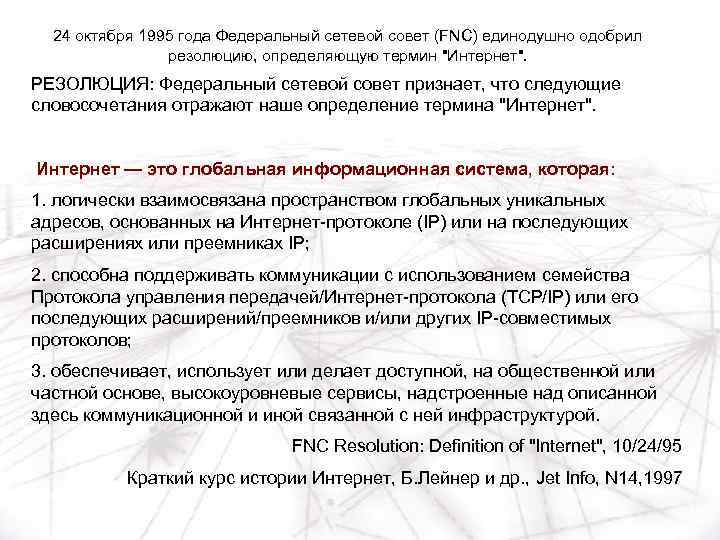 24 октября 1995 года Федеральный сетевой совет (FNC) единодушно одобрил резолюцию, определяющую термин "Интернет".

РЕЗОЛЮЦИЯ: Федеральный сетевой совет признает, что следующие словосочетания отражают наше определение термина "Интернет".

Интернет — это глобальная информационная система, которая:

1. логически взаимосвязана пространством глобальных уникальных адресов, основанных на Интернет-протоколе (IP) или на последующих расширениях или преемниках IP;

2. способна поддерживать коммуникации с использованием семейства Протокола управления передачей/Интернет-протокола (TCP/IP) или его последующих расширений/преемников и/или других IP-совместимых протоколов;

3. обеспечивает, использует или делает доступной, на общественной или частной основе, высокоуровневые сервисы, надстроенные над описанной здесь коммуникационной и иной связанной с ней инфраструктурой.

FNC Resolution: Definition of "Internet", 10/24/95

Краткий курс истории Интернет, Б.Лейнер и др., Jet Info, N14,1997